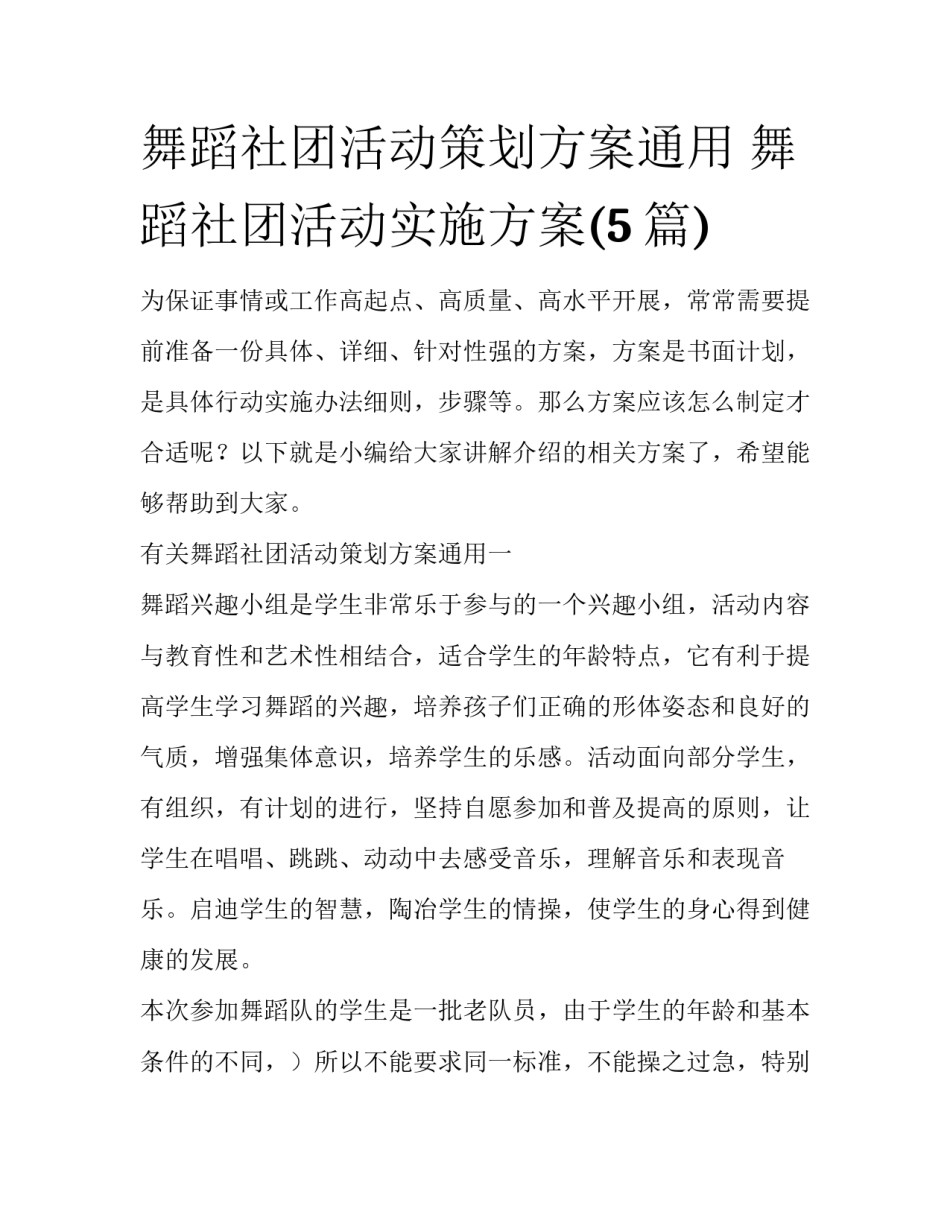 舞蹈社团活动策划方案通用 舞蹈社团活动实施方案(5 篇)

为保证事情或工作高起点、高质量、高水平开展，常常需要提前准备一份具体、详细、针对性强的方案，方案是书面计划，是具体行动实施办法细则，步骤等。那么方案应该怎么制定才合适呢？以下就是小编给大家讲解介绍的相关方案了，希望能够帮助到大家。

有关舞蹈社团活动策划方案通用一

舞蹈兴趣小组是学生非常乐于参与的一个兴趣小组，活动内容与教育性和艺术性相结合，适合学生的年龄特点，它有利于提高学生学习舞蹈的兴趣，培养孩子们正确的形体姿态和良好的气质，增强集体意识，培养学生的乐感。活动面向部分学生，有组织，有计划的进行，坚持自愿参加和普及提高的原则，让学生在唱唱、跳跳、动动中去感受音乐，理解音乐和表现音乐。启迪学生的智慧，陶冶学生的情操，使学生的身心得到健康的发展。

本次参加舞蹈队的学生是一批老队员，由于学生的年龄和基本条件的不同，）所以不能要求同一标准，不能操之过急，特别